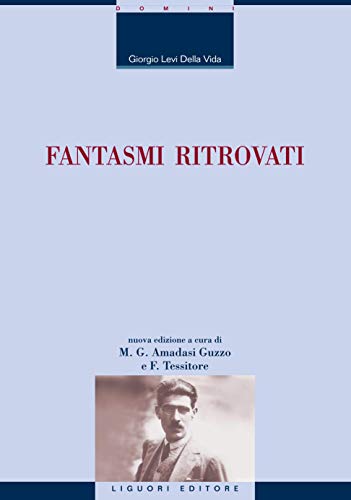 DOMINI

Giorgio Levi Della Vida

FANTASMI RITROVATI

nuova edizione a cura di
M. G. Amadasi Guzzo
e F. Tessitore

LIGUORI EDITORE